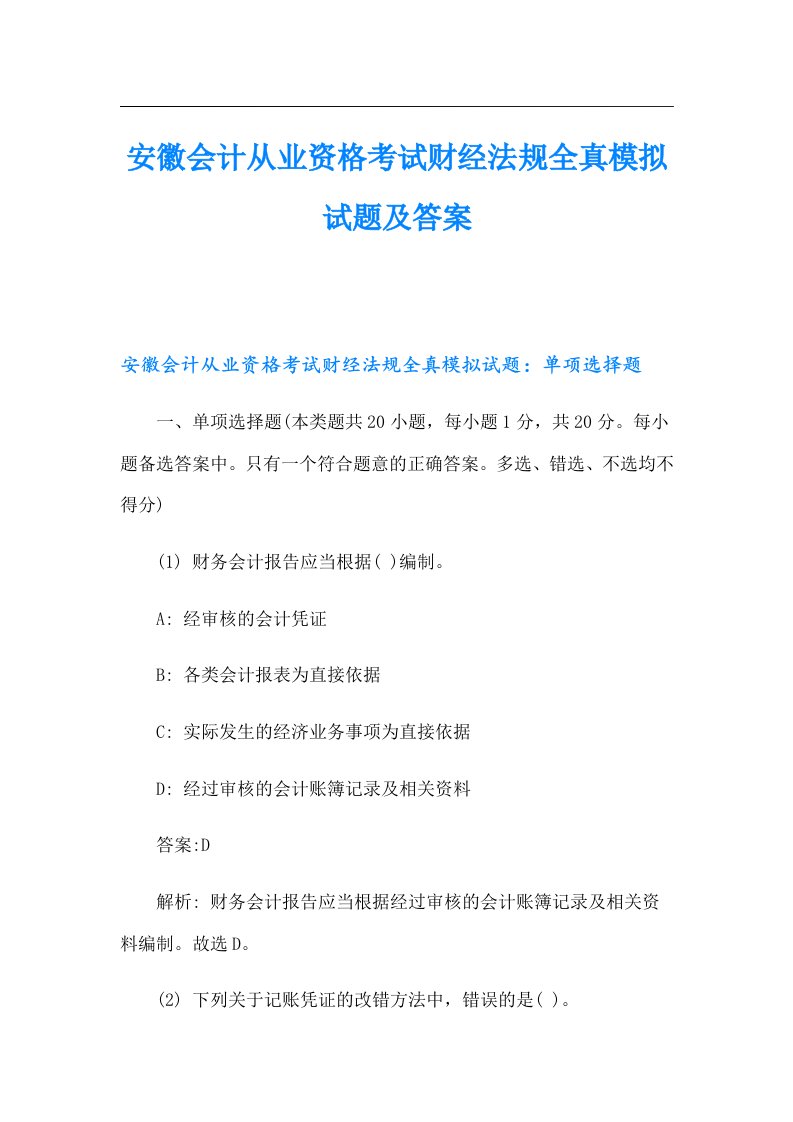 安徽会计从业资格考试财经法规全真模拟试题及答案

安徽会计从业资格考试财经法规全真模拟试题：单项选择题

一、单项选择题(本类题共20小题，每小题1分，共20分。每小题备选答案中。只有一个符合题意的正确答案。多选、错选、不选均不得分)

(1) 财务会计报告应当根据( )编制。

A: 经审核的会计凭证

B: 各类会计报表为直接依据

C: 实际发生的经济业务事项为直接依据

D: 经过审核的会计账簿记录及相关资料

答案:D

解析: 财务会计报告应当根据经过审核的会计账簿记录及相关资料编制。故选D。

(2) 下列关于记账凭证的改错方法中，错误的是( )。